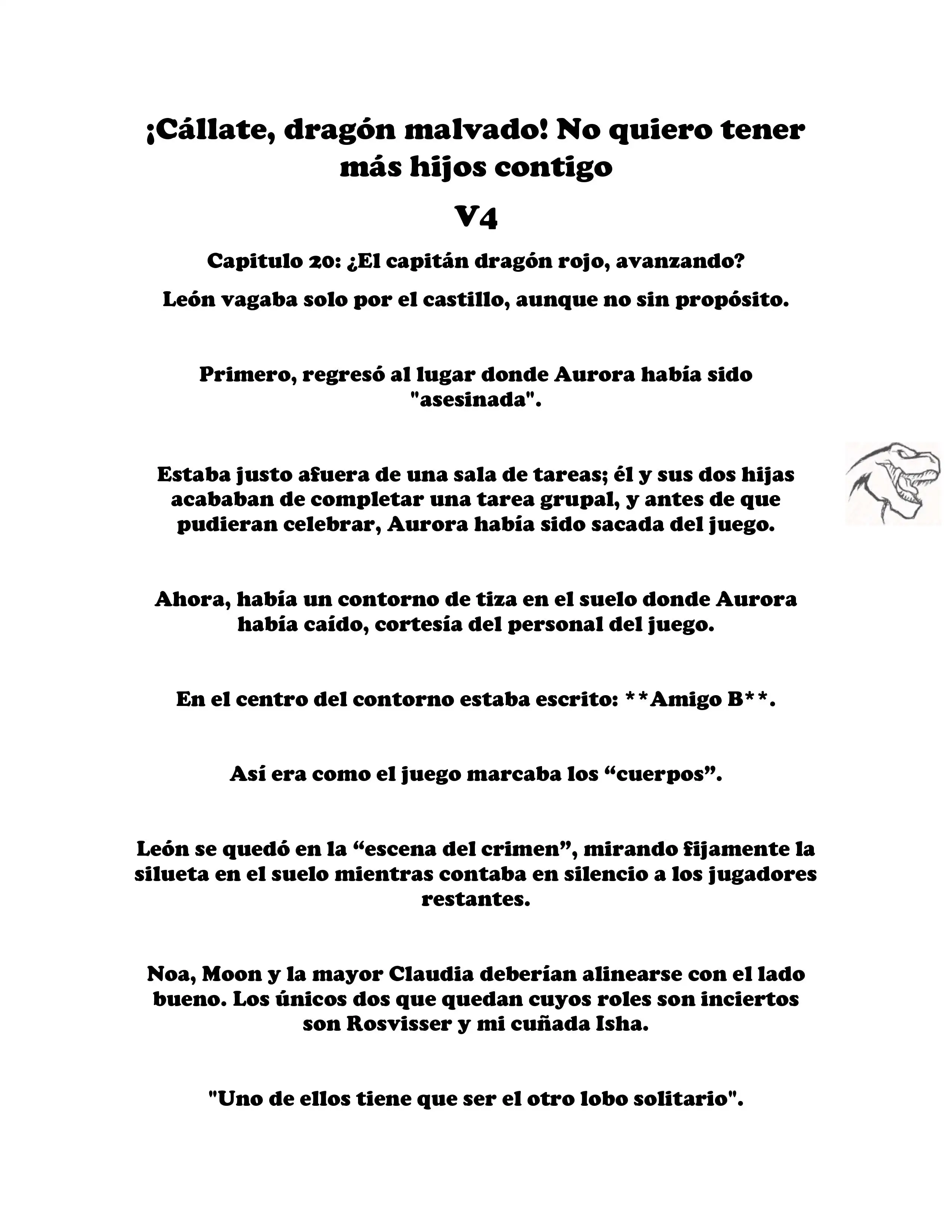 ¡Cállate, dragón malvado! No quiero tener más hijos contigo

V4

Capitulo 20: ¿El capitán dragón rojo, avanzando?

León vagaba solo por el castillo, aunque no sin propósito.

Primero, regresó al lugar donde Aurora había sido "asesinada".

Estaba justo afuera de una sala de tareas; él y sus dos hijas acababan de completar una tarea grupal, y antes de que pudieran celebrar, Aurora había sido sacada del juego.

Ahora, había un contorno de tiza en el suelo donde Aurora había caído, cortesía del personal del juego.

En el centro del contorno estaba escrito: **Amigo B**.

Así era como el juego marcaba los “cuerpos”.

León se quedó en la “escena del crimen”, mirando fijamente la silueta en el suelo mientras contaba en silencio a los jugadores restantes.

Noa, Moon y la mayor Claudia deberían alinearse con el lado bueno. Los únicos dos que quedan cuyos roles son inciertos son Rosvisser y mi cuñada Isha.

"Uno de ellos tiene que ser el otro lobo solitario".